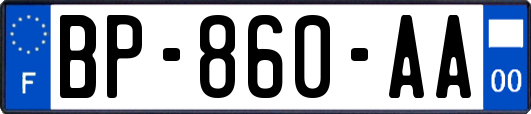 F
BP-860-AA
00